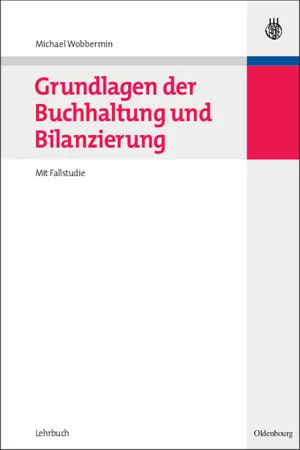 Michael Wobbermin

Grundlagen der Buchhaltung und Bilanzierung

Mit Fallstudie

Lehrbuch

Oldenbourg